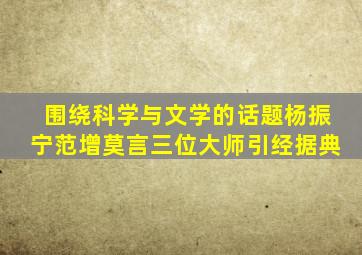 围绕科学与文学的话题杨振宁范增莫言三位大师引经据典